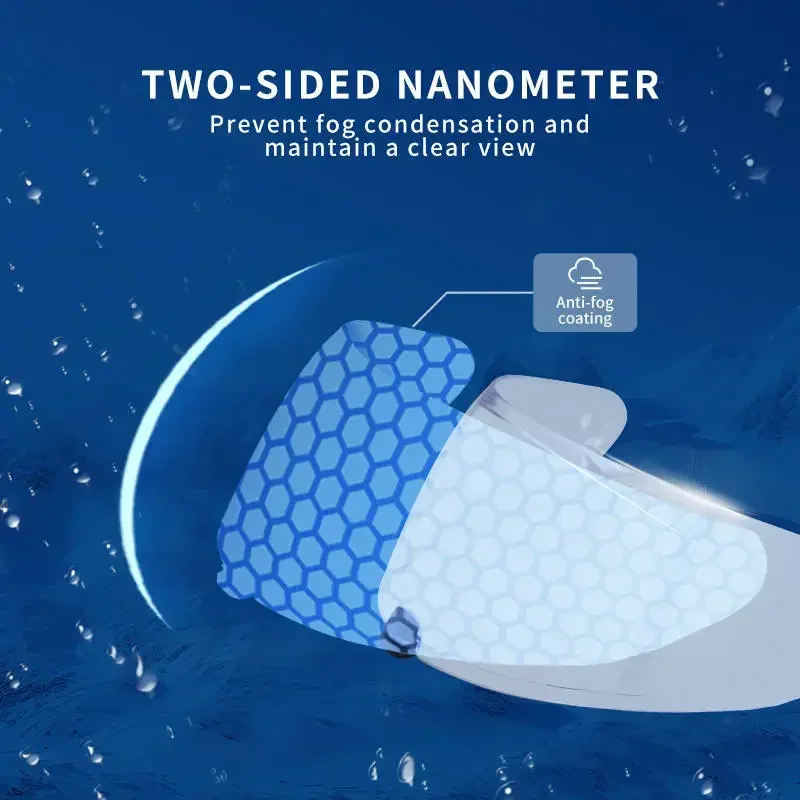 TWO-SIDED NANOMETER

Prevent fog condensation and maintain a clear view

Anti-fog coating